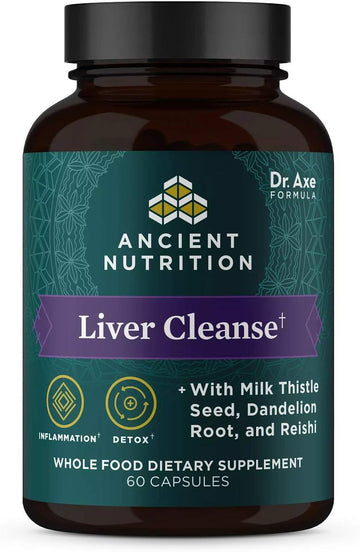 Dr. Axe
FORMULA

ANCIENT NUTRITION

Liver Cleanse†

INFLAMMATION†

DETOX†

+ With Milk Thistle Seed, Dandelion Root, and Reishi

WHOLE FOOD DIETARY SUPPLEMENT
60 CAPSULES